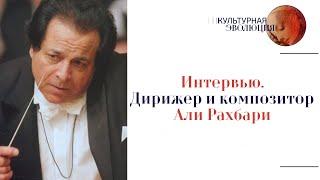 КУЛЬТУРНАЯ ЭВОЛЮЦИЯ

Интервью.
Дирижер и композитор
Али Рахбари